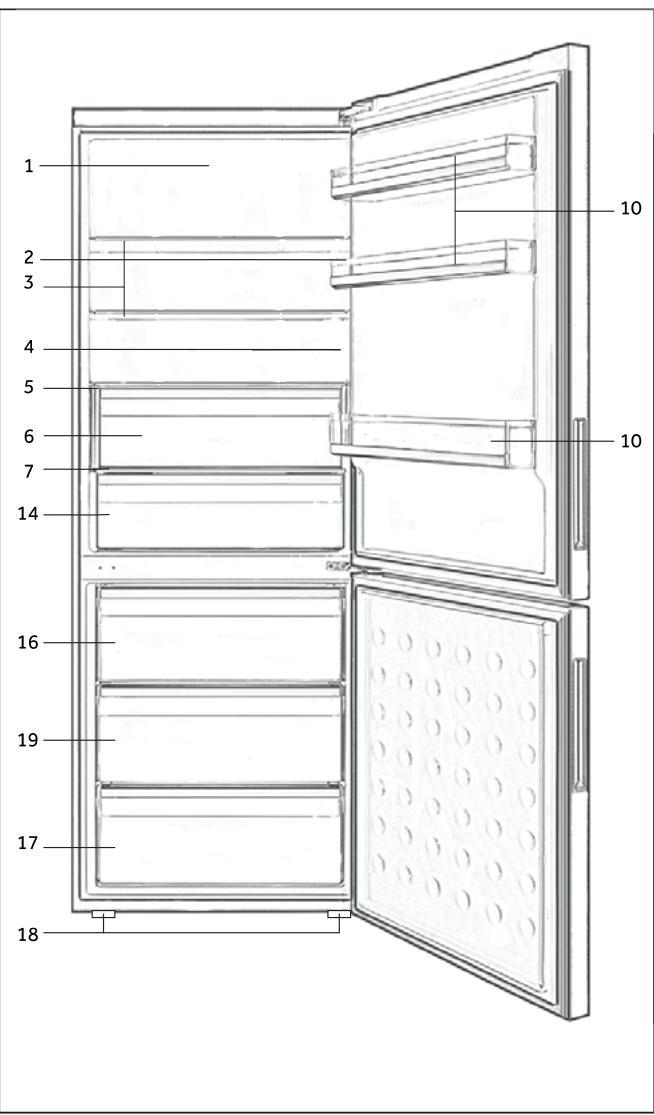 1
2
3
4
5
6
7
14
16
19
17
18
10
10